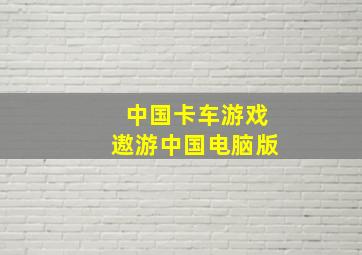 中国卡车游戏
遨游中国电脑版